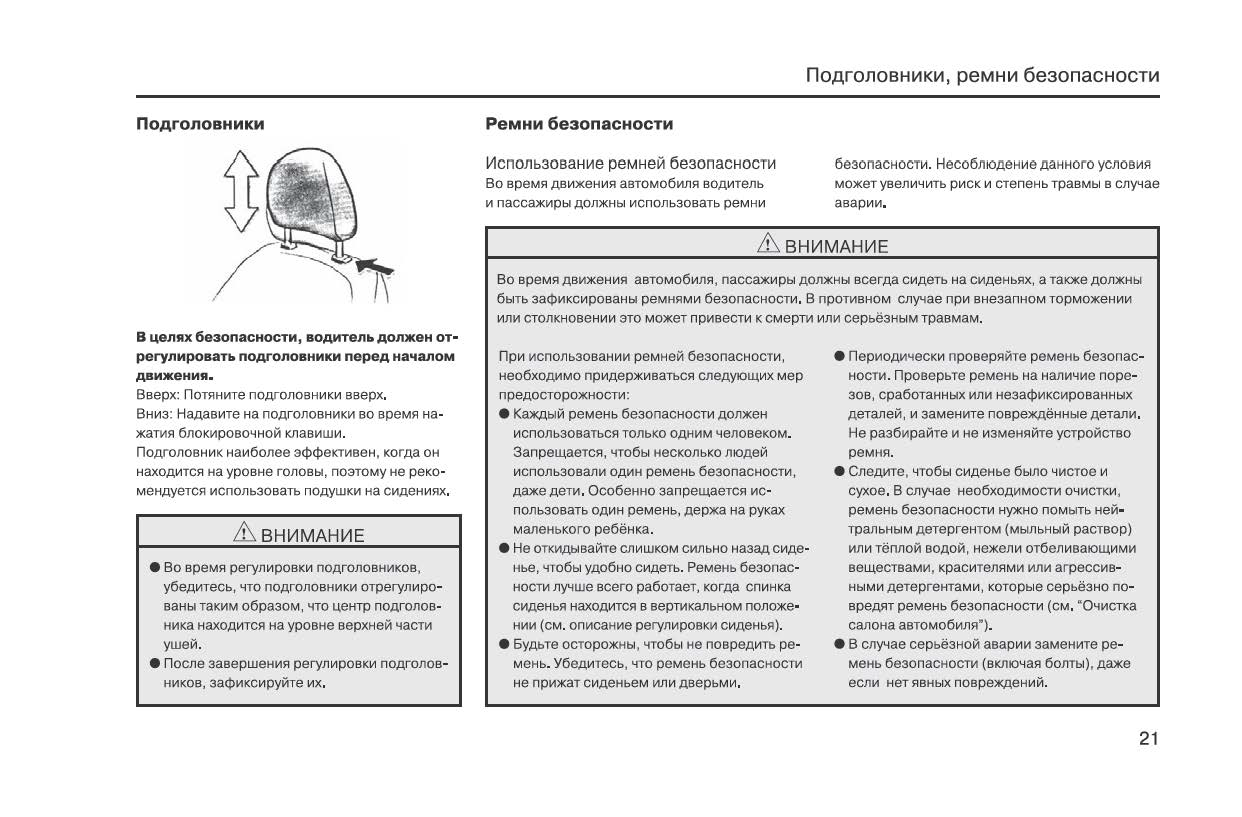 Подголовники, ремни безопасности

Подголовники

В целях безопасности, водитель должен отрегулировать подголовники перед началом движения.

Вверх: Потяните подголовники вверх.
Вниз: Надавите на подголовники во время нажатия блокировочной клавиши.
Подголовник наиболее эффективен, когда он находится на уровне головы, поэтому не рекомендуется использовать подушки на сидениях.

ВНИМАНИЕ

● Во время регулировки подголовников, убедитесь, что подголовники отрегулированы таким образом, что центр подголовника находится на уровне верхней части ушей.
● После завершения регулировки подголовников, зафиксируйте их.

Ремни безопасности

Использование ремней безопасности
Во время движения автомобиля водитель и пассажиры должны использовать ремни безопасности. Несоблюдение данного условия может увеличить риск и степень травмы в случае аварии.

ВНИМАНИЕ

Во время движения автомобиля, пассажиры должны всегда сидеть на сиденьях, а также должны быть зафиксированы ремнями безопасности. В противном случае при внезапном торможении или столкновении это может привести к смерти или серьёзным травмам.

При использовании ремней безопасности, необходимо придерживаться следующих мер предосторожности:
● Каждый ремень безопасности должен использоваться только одним человеком. Запрещается, чтобы несколько людей использовали один ремень безопасности, даже дети. Особенно запрещается использовать один ремень, держа на руках маленького ребёнка.
● Не откидывайте слишком сильно назад сиденье, чтобы удобно сидеть. Ремень безопасности лучше всего работает, когда спинка сиденья находится в вертикальном положении (см. описание регулировки сиденья).
● Будьте осторожны, чтобы не повредить ремень. Убедитесь, что ремень безопасности не прижат сиденьем или дверьми.
● Периодически проверяйте ремень безопасности. Проверьте ремень на наличие порезов, сработанных или незафиксированных деталей, и замените повреждённые детали. Не разбирайте и не изменяйте устройство ремня.
● Следите, чтобы сиденье было чистое и сухое. В случае необходимости очистки, ремень безопасности нужно помыть нейтральным детергентом (мыльный раствор) или тёплой водой, нежели отбеливающими веществами, красителями или агрессивными детергентами, которые серьёзно повредят ремень безопасности (см. "Очистка салона автомобиля").
● В случае серьёзной аварии замените ремень безопасности (включая болты), даже если нет явных повреждений.

21